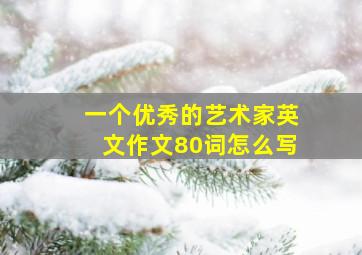 一个优秀的艺术家英文作文80词怎么写